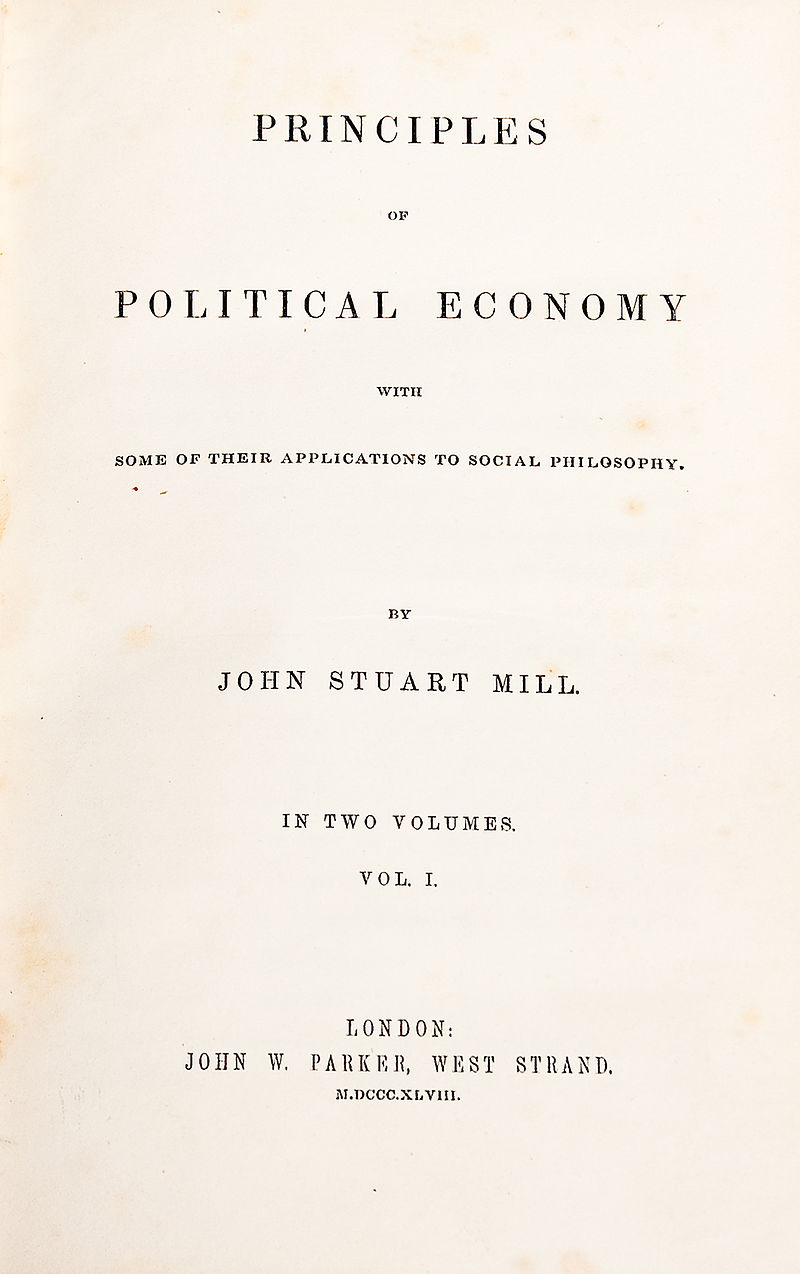 PRINCIPLES

OF

POLITICAL ECONOMY

WITH

SOME OF THEIR APPLICATIONS TO SOCIAL PHILOSOPHY.

BY

JOHN STUART MILL.

IN TWO VOLUMES.

VOL. I.

LONDON:
JOHN W. PARKER, WEST STRAND.
M.DCCC.XLVIII.